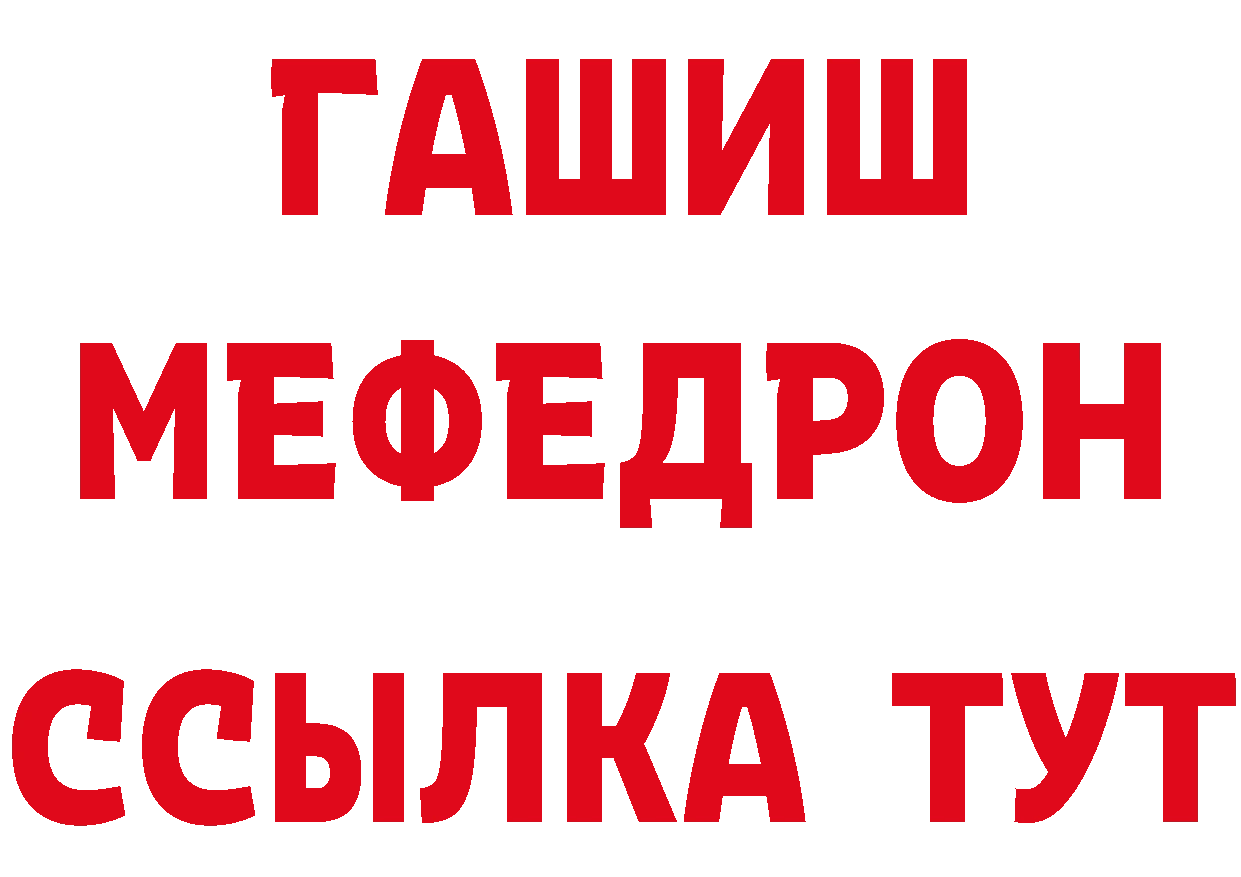 ГАШИШ
МЕФЕДРОН
ССЫЛКА ТУТ